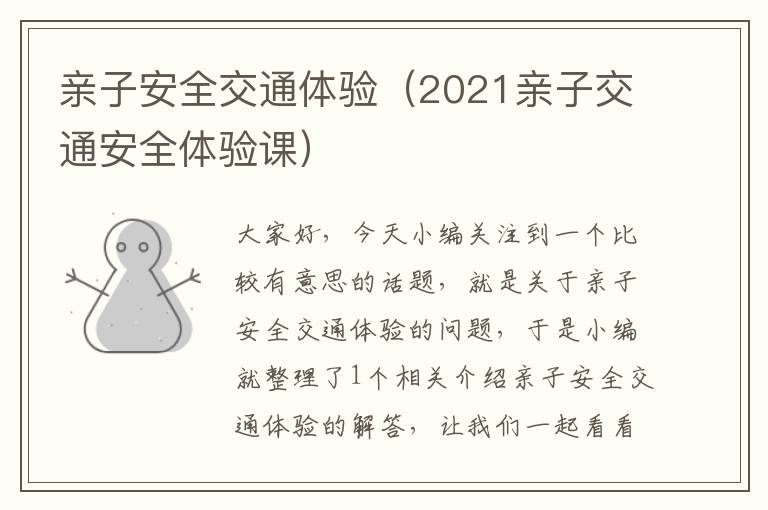 亲子安全交通体验（2021亲子交通安全体验课）

大家好，今天小编关注到一个比较有意思的话题，就是关于亲子安全交通体验的问题，于是小编就整理了1个相关介绍亲子安全交通体验的解答，让我们一起看看